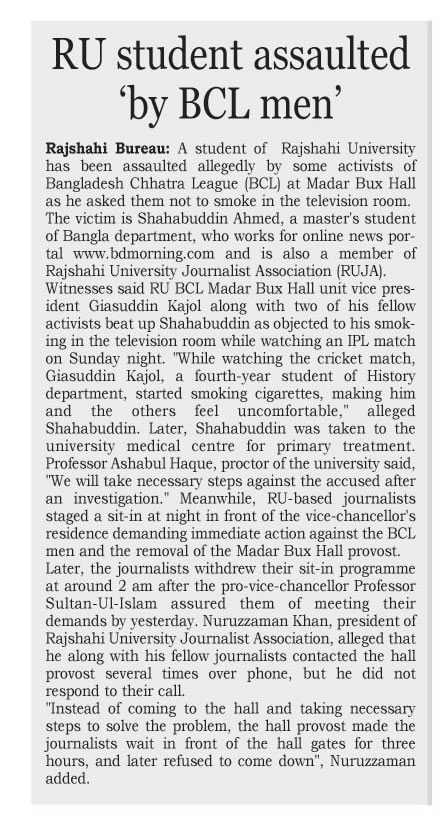 RU student assaulted 'by BCL men'

Rajshahi Bureau: A student of Rajshahi University has been assaulted allegedly by some activists of Bangladesh Chhatra League (BCL) at Madar Bux Hall as he asked them not to smoke in the television room. The victim is Shahabuddin Ahmed, a master's student of Bangla department, who works for online news portal www.bdmorning.com and is also a member of Rajshahi University Journalist Association (RUJA).
Witnesses said RU BCL Madar Bux Hall unit vice president Giasuddin Kajol along with two of his fellow activists beat up Shahabuddin as objected to his smoking in the television room while watching an IPL match on Sunday night. "While watching the cricket match, Giasuddin Kajol, a fourth-year student of History department, started smoking cigarettes, making him and the others feel uncomfortable," alleged Shahabuddin. Later, Shahabuddin was taken to the university medical centre for primary treatment. Professor Ashabul Haque, proctor of the university said, "We will take necessary steps against the accused after an investigation." Meanwhile, RU-based journalists staged a sit-in at night in front of the vice-chancellor's residence demanding immediate action against the BCL men and the removal of the Madar Bux Hall provost.
Later, the journalists withdrew their sit-in programme at around 2 am after the pro-vice-chancellor Professor Sultan-Ul-Islam assured them of meeting their demands by yesterday. Nuruzzaman Khan, president of Rajshahi University Journalist Association, alleged that he along with his fellow journalists contacted the hall provost several times over phone, but he did not respond to their call.
"Instead of coming to the hall and taking necessary steps to solve the problem, the hall provost made the journalists wait in front of the hall gates for three hours, and later refused to come down", Nuruzzaman added.